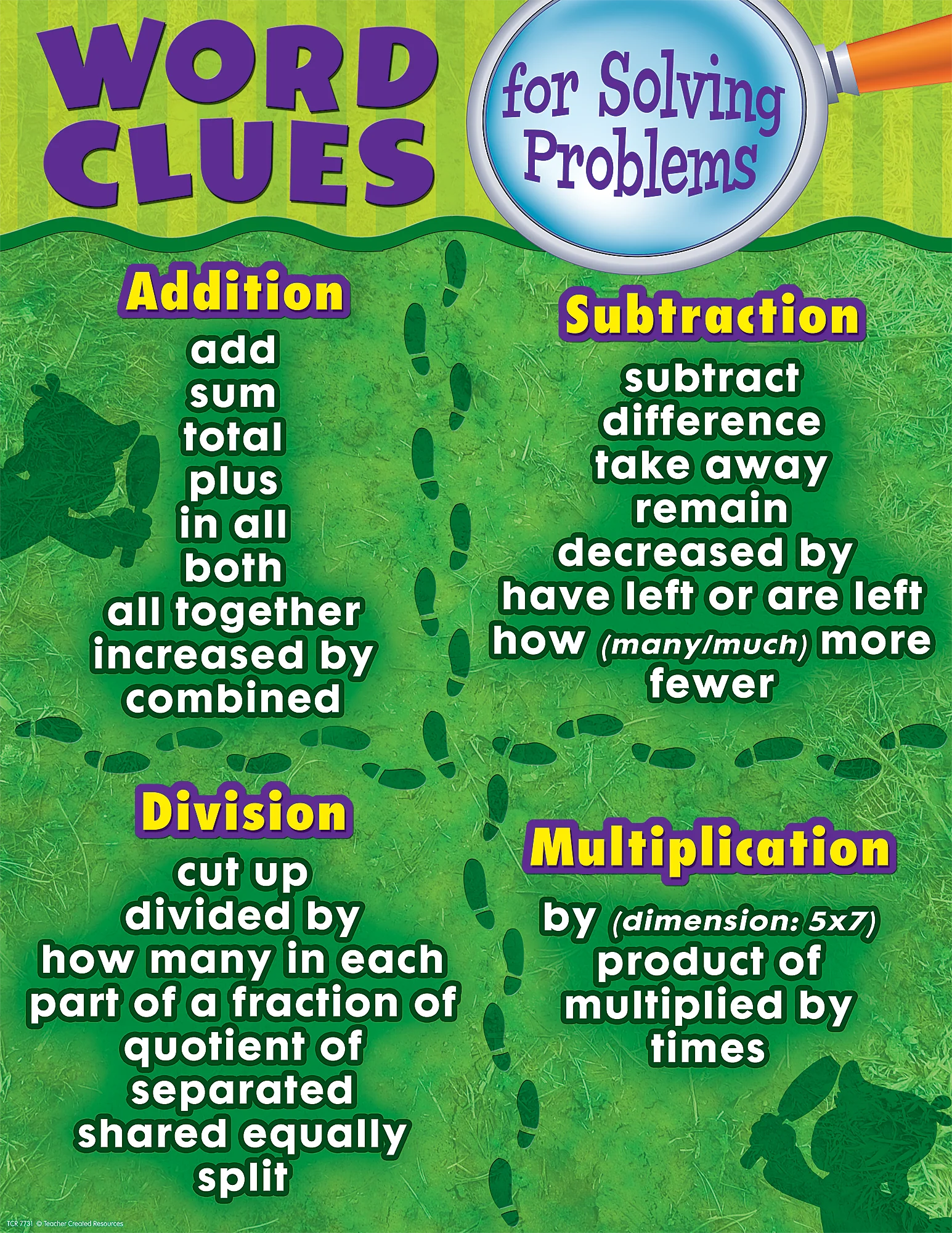 WORD CLUES

for Solving Problems

Addition

add
sum
total
plus
in all
both
all together
increased by
combined

Subtraction

subtract
difference
take away
remain
decreased by
have left or are left
how (many/much) more
fewer

Division

cut up
divided by
how many in each
part of a fraction of
quotient of
separated
shared equally
split

Multiplication

by (dimension: 5x7)
product of
multiplied by
times

TCR 7731 © Teacher Created Resources